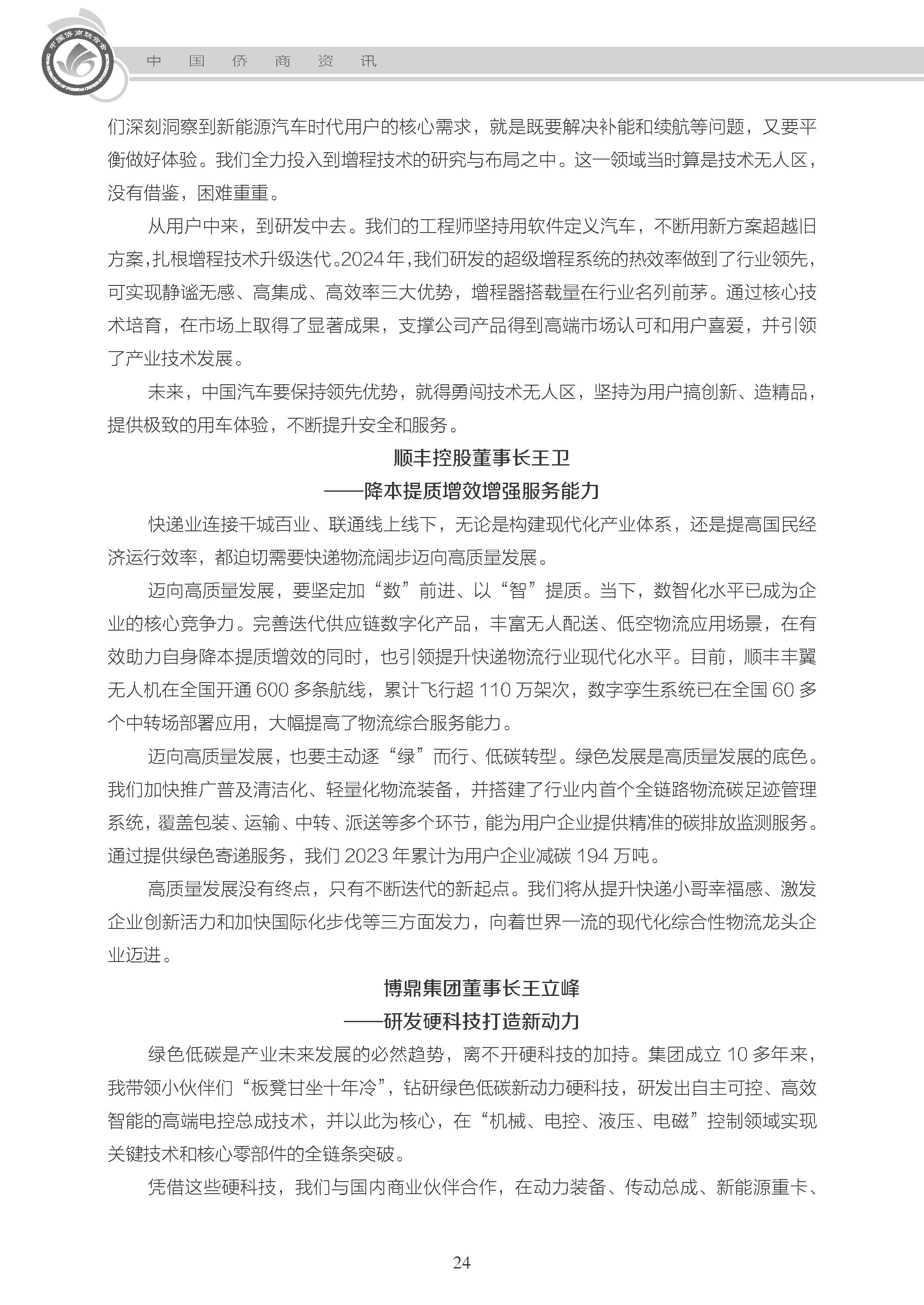 中国侨商联合会

中 国 侨 商 资 讯

们深刻洞察到新能源汽车时代用户的核心需求，就是既要解决补能和续航等问题，又要平衡做好体验。我们全力投入到增程技术的研究与布局之中。这一领域当时算是技术无人区，没有借鉴，困难重重。

从用户中来，到研发中去。我们的工程师坚持用软件定义汽车，不断用新方案超越旧方案，扎根增程技术升级迭代。2024年，我们研发的超级增程系统的热效率做到了行业领先，可实现静谧无感、高集成、高效率三大优势，增程器搭载量在行业名列前茅。通过核心技术培育，在市场上取得了显著成果，支撑公司产品得到高端市场认可和用户喜爱，并引领了产业技术发展。

未来，中国汽车要保持领先优势，就得勇闯技术无人区，坚持为用户搞创新、造精品，提供极致的用车体验，不断提升安全和服务。

顺丰控股董事长王卫

——降本提质增效增强服务能力

快递业连接千城百业、联通线上线下，无论是构建现代化产业体系，还是提高国民经济运行效率，都迫切需要快递物流阔步迈向高质量发展。

迈向高质量发展，要坚定加“数”前进、以“智”提质。当下，数智化水平已成为企业的核心竞争力。完善迭代供应链数字化产品，丰富无人配送、低空物流应用场景，在有效助力自身降本提质增效的同时，也引领提升快递物流行业现代化水平。目前，顺丰丰翼无人机在全国开通 600 多条航线，累计飞行超 110 万架次，数字孪生系统已在全国 60 多个中转场部署应用，大幅提高了物流综合服务能力。

迈向高质量发展，也要主动逐“绿”而行、低碳转型。绿色发展是高质量发展的底色。我们加快推广普及清洁化、轻量化物流装备，并搭建了行业内首个全链路物流碳足迹管理系统，覆盖包装、运输、中转、派送等多个环节，能为用户企业提供精准的碳排放监测服务。通过提供绿色寄递服务，我们 2023 年累计为用户企业减碳 194 万吨。

高质量发展没有终点，只有不断迭代的新起点。我们将从提升快递小哥幸福感、激发企业创新活力和加快国际化步伐等三方面发力，向着世界一流的现代化综合性物流龙头企业迈进。

博鼎集团董事长王立峰

——研发硬科技打造新动力

绿色低碳是产业未来发展的必然趋势，离不开硬科技的加持。集团成立 10 多年来，我带领小伙伴们“板凳甘坐十年冷”，钻研绿色低碳新动力硬科技，研发出自主可控、高效智能的高端电控总成技术，并以此为核心，在“机械、电控、液压、电磁”控制领域实现关键技术和核心零部件的全链条突破。

凭借这些硬科技，我们与国内商业伙伴合作，在动力装备、传动总成、新能源重卡、

24